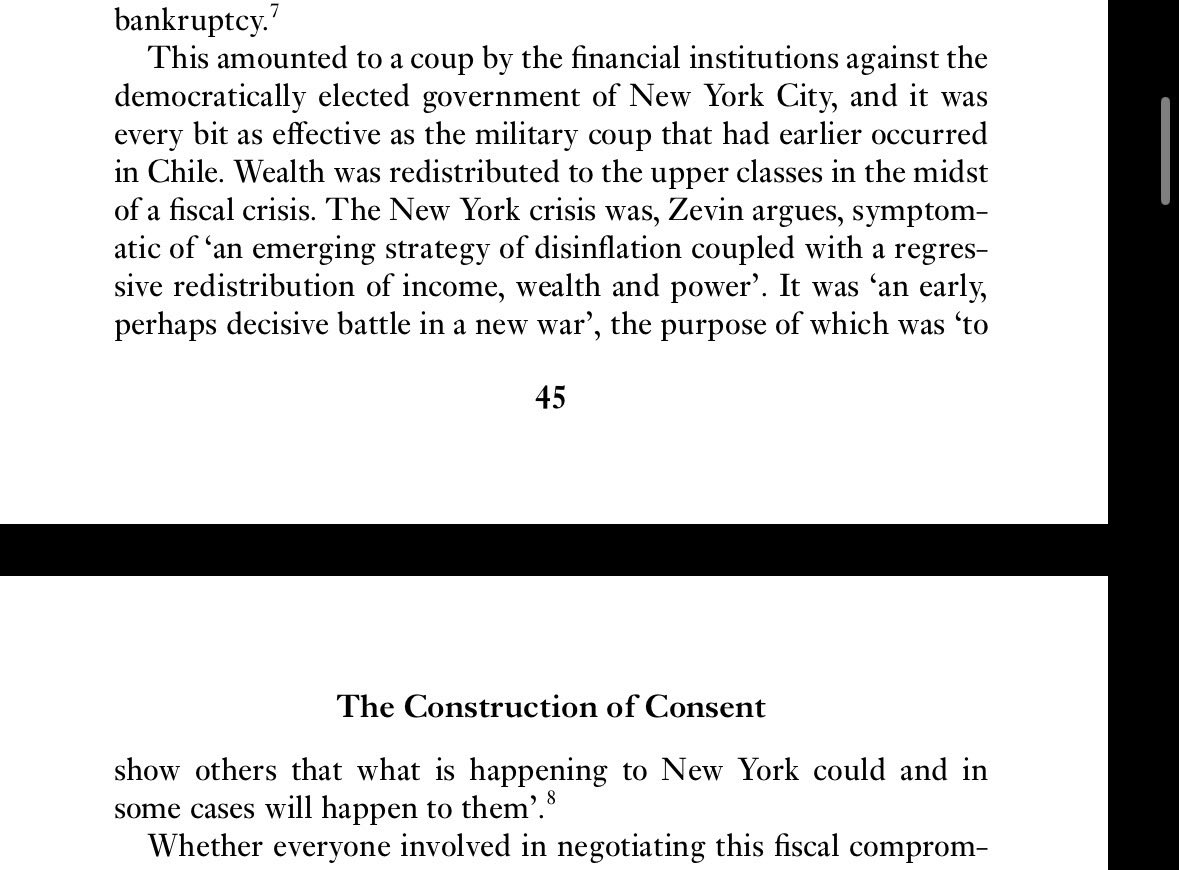 bankruptcy.$^7$

This amounted to a coup by the financial institutions against the democratically elected government of New York City, and it was every bit as effective as the military coup that had earlier occurred in Chile. Wealth was redistributed to the upper classes in the midst of a fiscal crisis. The New York crisis was, Zevin argues, symptomatic of 'an emerging strategy of disinflation coupled with a regressive redistribution of income, wealth and power'. It was 'an early, perhaps decisive battle in a new war', the purpose of which was 'to

45

The Construction of Consent

show others that what is happening to New York could and in some cases will happen to them'.$^8$

Whether everyone involved in negotiating this fiscal comprom-